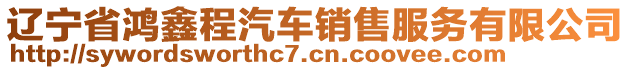 辽宁省鸿鑫程汽车销售服务有限公司
http://sywordsworthc7.cn.coovee.com